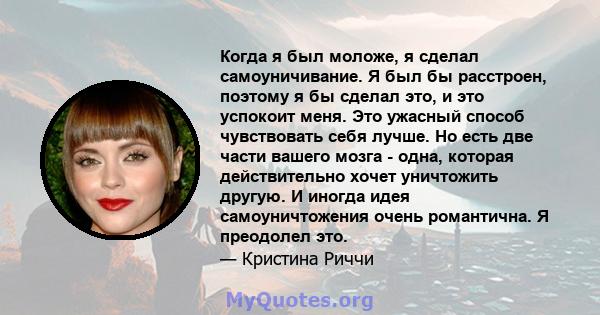 Когда я был моложе, я сделал самоуничивание. Я был бы расстроен, поэтому я бы сделал это, и это успокоит меня. Это ужасный способ чувствовать себя лучше. Но есть две части вашего мозга - одна, которая действительно хочет уничтожить другую. И иногда идея самоуничтожения очень романтична. Я преодолел это.
— Кристина Риччи

MyQuotes.org